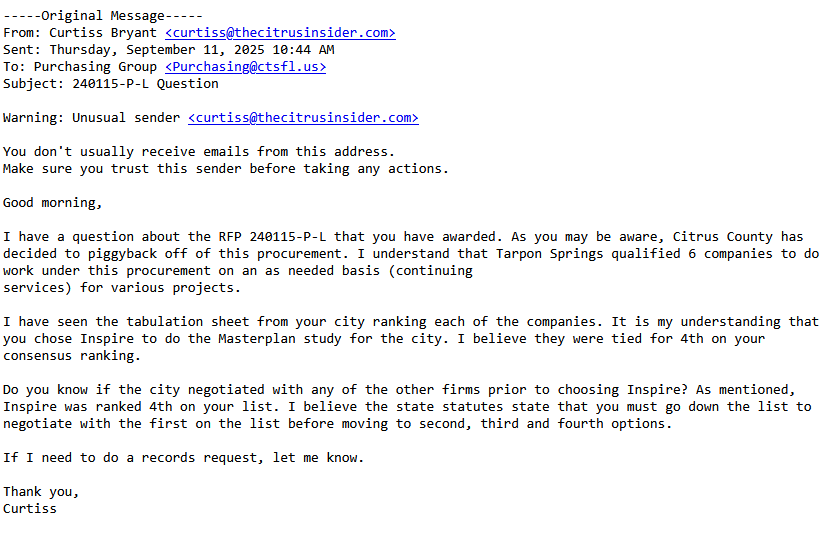 -----Original Message-----
From: Curtiss Bryant <curtiss@thecitrusinsider.com>
Sent: Thursday, September 11, 2025 10:44 AM
To: Purchasing Group <Purchasing@ctsfl.us>
Subject: 240115-P-L Question

Warning: Unusual sender <curtiss@thecitrusinsider.com>

You don't usually receive emails from this address.
Make sure you trust this sender before taking any actions.

Good morning,

I have a question about the RFP 240115-P-L that you have awarded. As you may be aware, Citrus County has decided to piggyback off of this procurement. I understand that Tarpon Springs qualified 6 companies to do work under this procurement on an as needed basis (continuing services) for various projects.

I have seen the tabulation sheet from your city ranking each of the companies. It is my understanding that you chose Inspire to do the Masterplan study for the city. I believe they were tied for 4th on your consensus ranking.

Do you know if the city negotiated with any of the other firms prior to choosing Inspire? As mentioned, Inspire was ranked 4th on your list. I believe the state statutes state that you must go down the list to negotiate with the first on the list before moving to second, third and fourth options.

If I need to do a records request, let me know.

Thank you,
Curtiss